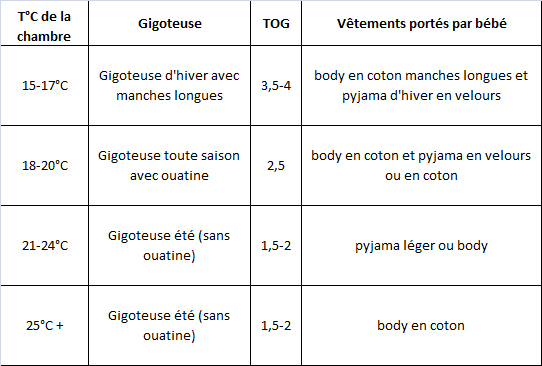 | T°C de la chambre | Gigoteuse | TOG | Vêtements portés par bébé |
|---|---|---|---|
| 15-17°C | Gigoteuse d'hiver avec manches longues | 3,5-4 | body en coton manches longues et pyjama d'hiver en velours |
| 18-20°C | Gigoteuse toute saison avec ouatine | 2,5 | body en coton et pyjama en velours ou en coton |
| 21-24°C | Gigoteuse été (sans ouatine) | 1,5-2 | pyjama léger ou body |
| 25°C + | Gigoteuse été (sans ouatine) | 1,5-2 | body en coton |